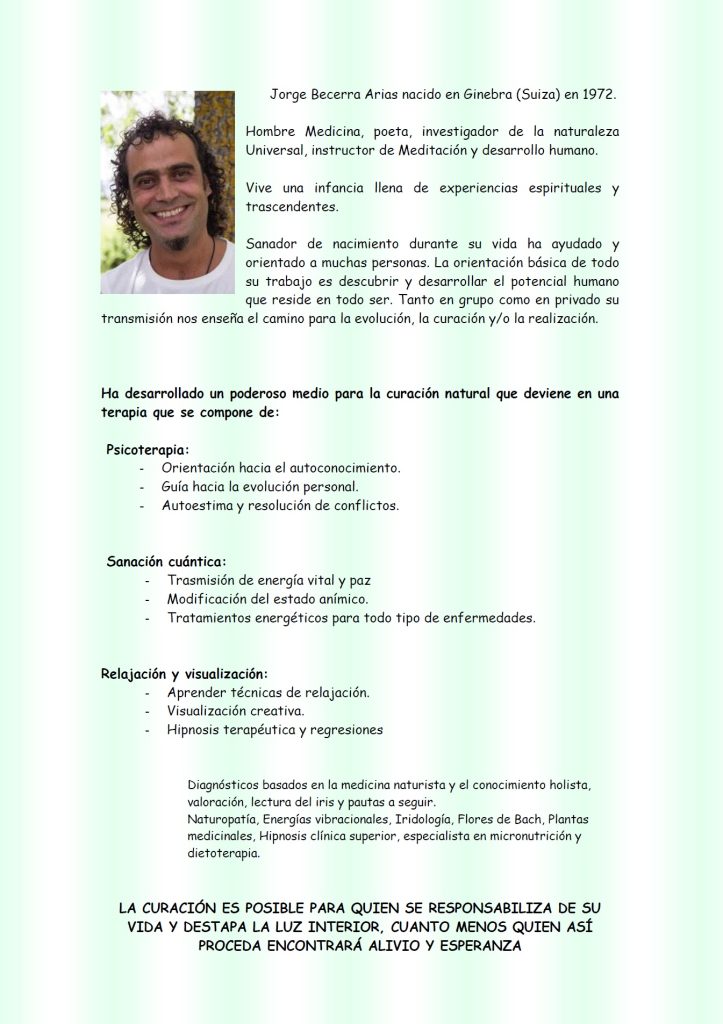 Jorge Becerra Arias nacido en Ginebra (Suiza) en 1972.

Hombre Medicina, poeta, investigador de la naturaleza Universal, instructor de Meditación y desarrollo humano.

Vive una infancia llena de experiencias espirituales y trascendentes.

Sanador de nacimiento durante su vida ha ayudado y orientado a muchas personas. La orientación básica de todo su trabajo es descubrir y desarrollar el potencial humano que reside en todo ser. Tanto en grupo como en privado su transmisión nos enseña el camino para la evolución, la curación y/o la realización.

Ha desarrollado un poderoso medio para la curación natural que deviene en una terapia que se compone de:

Psicoterapia:
- Orientación hacia el autoconocimiento.
- Guía hacia la evolución personal.
- Autoestima y resolución de conflictos.

Sanación cuántica:
- Trasmisión de energía vital y paz
- Modificación del estado anímico.
- Tratamientos energéticos para todo tipo de enfermedades.

Relajación y visualización:
- Aprender técnicas de relajación.
- Visualización creativa.
- Hipnosis terapéutica y regresiones

Diagnósticos basados en la medicina naturista y el conocimiento holista, valoración, lectura del iris y pautas a seguir.
Naturopatía, Energías vibracionales, Iridología, Flores de Bach, Plantas medicinales, Hipnosis clínica superior, especialista en micronutrición y dietoterapia.

LA CURACIÓN ES POSIBLE PARA QUIEN SE RESPONSABILIZA DE SU VIDA Y DESTAPA LA LUZ INTERIOR, CUANTO MENOS QUIEN ASÍ PROCEDA ENCONTRARÁ ALIVIO Y ESPERANZA